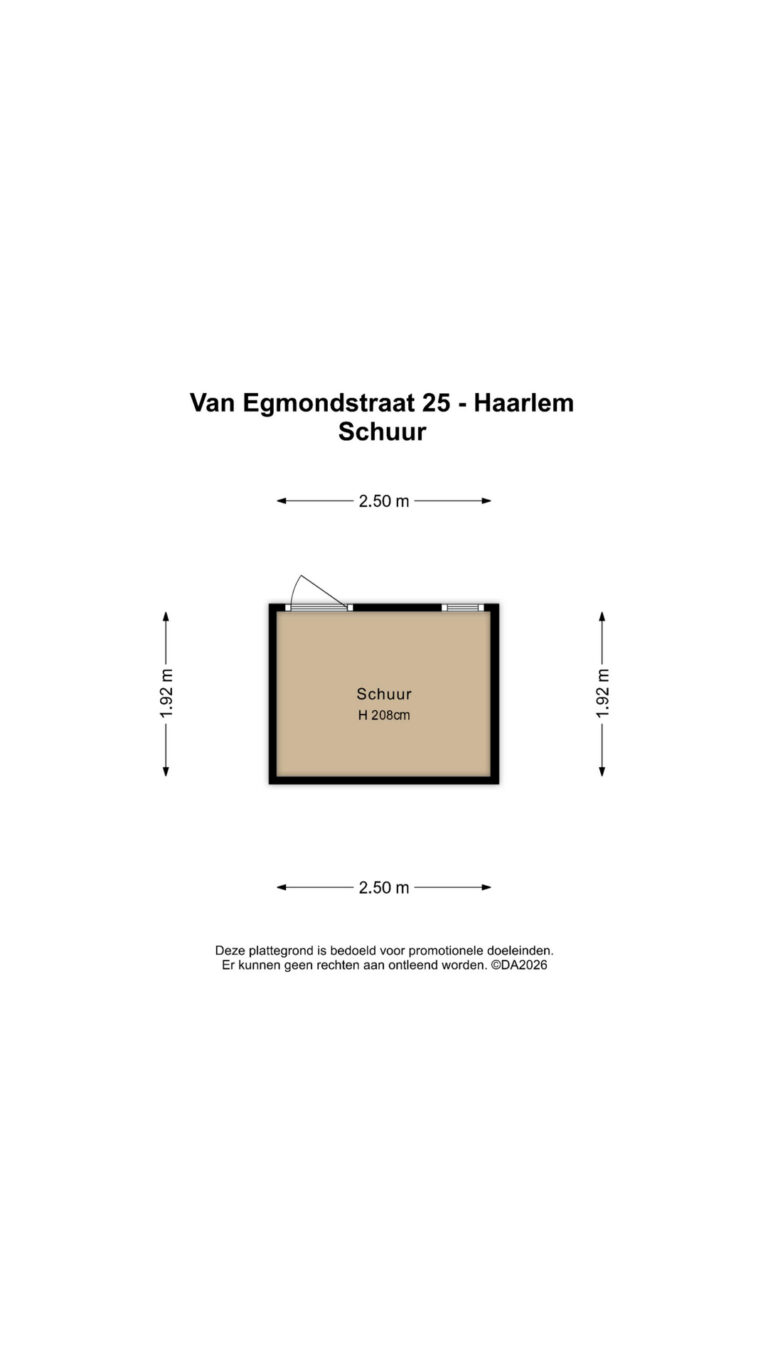 Van Egmondstraat 25 - Haarlem
Schuur

2.50 m

1.92 m

Schuur
H 208cm

1.92 m

2.50 m

Deze plattegrond is bedoeld voor promotionele doeleinden.
Er kunnen geen rechten aan ontleend worden. ©DA2026